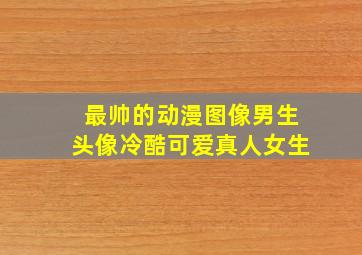 最帅的动漫图像男生
头像冷酷可爱真人女生